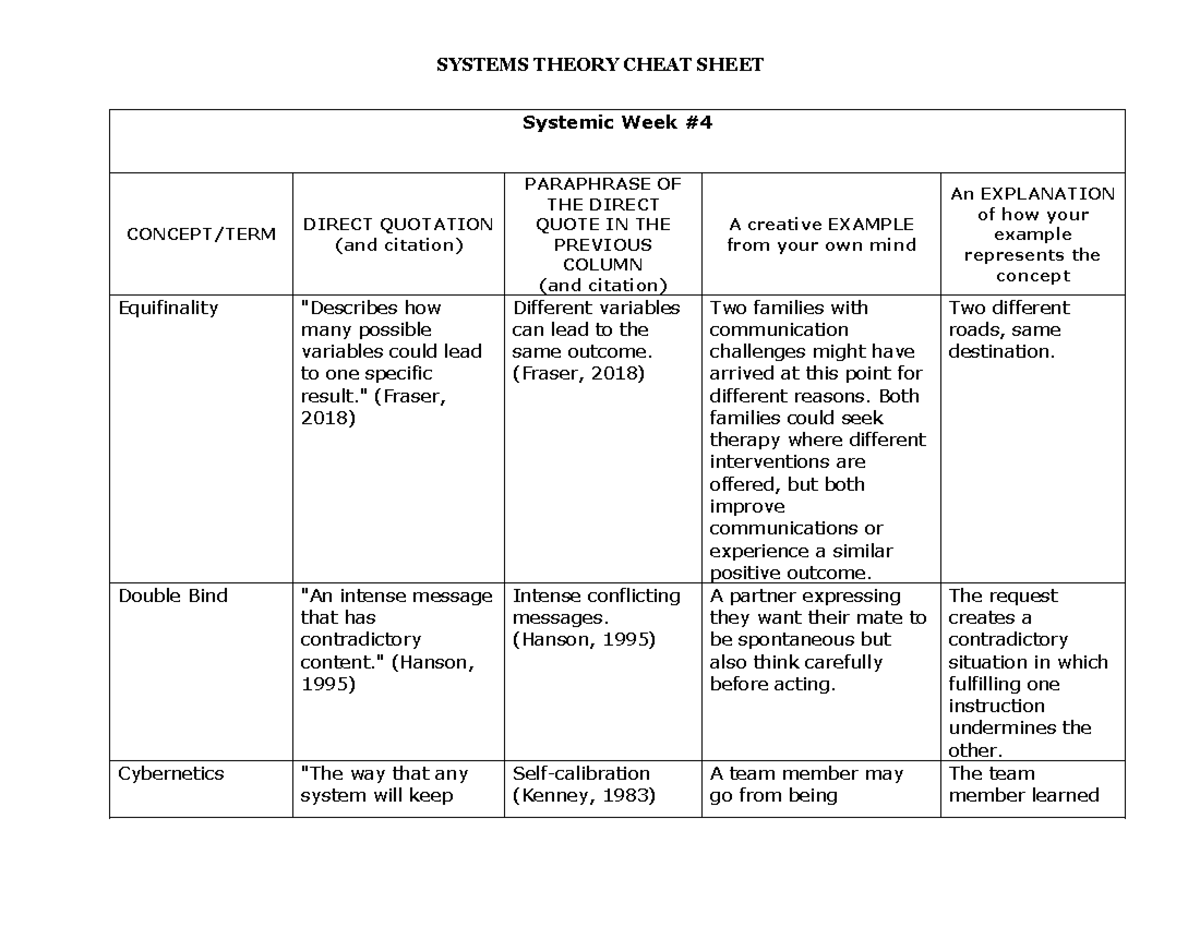 SYSTEMS THEORY CHEAT SHEET

| Systemic Week #4 | | | | |
|---|---|---|---|---|
| CONCEPT/TERM | DIRECT QUOTATION (and citation) | PARAPHRASE OF THE DIRECT QUOTE IN THE PREVIOUS COLUMN (and citation) | A creative EXAMPLE from your own mind | An EXPLANATION of how your example represents the concept |
| Equifinality | "Describes how many possible variables could lead to one specific result." (Fraser, 2018) | Different variables can lead to the same outcome. (Fraser, 2018) | Two families with communication challenges might have arrived at this point for different reasons. Both families could seek therapy where different interventions are offered, but both improve communications or experience a similar positive outcome. | Two different roads, same destination. |
| Double Bind | "An intense message that has contradictory content." (Hanson, 1995) | Intense conflicting messages. (Hanson, 1995) | A partner expressing they want their mate to be spontaneous but also think carefully before acting. | The request creates a contradictory situation in which fulfilling one instruction undermines the other. |
| Cybernetics | "The way that any system will keep | Self-calibration (Kenney, 1983) | A team member may go from being | The team member learned |